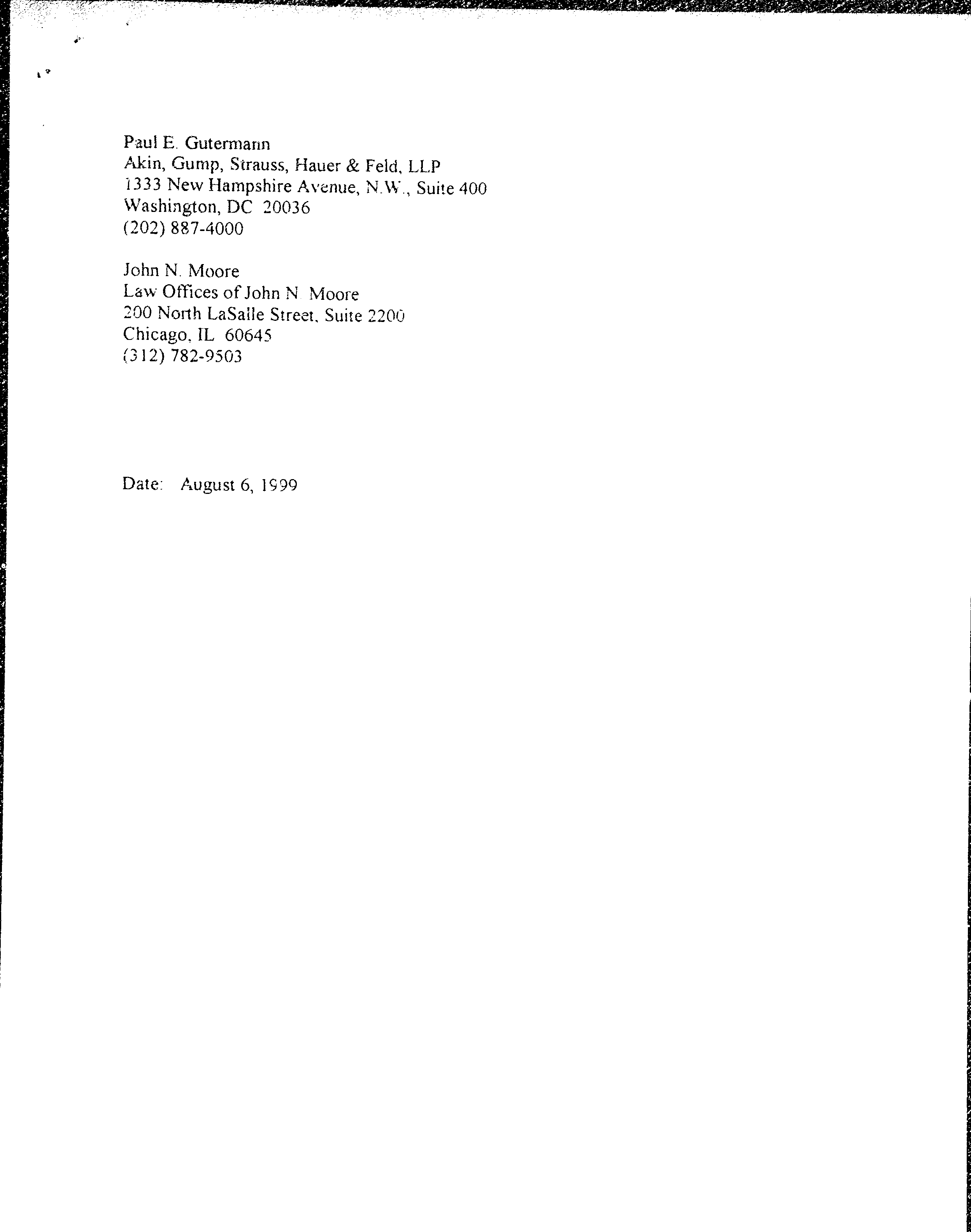 Paul E. Gutermann
Akin, Gump, Strauss, Hauer & Feld, LLP
1333 New Hampshire Avenue, N.W., Suite 400
Washington, DC 20036
(202) 887-4000

John N. Moore
Law Offices of John N. Moore
200 North LaSalle Street, Suite 2200
Chicago, IL 60645
(312) 782-9503

Date: August 6, 1999